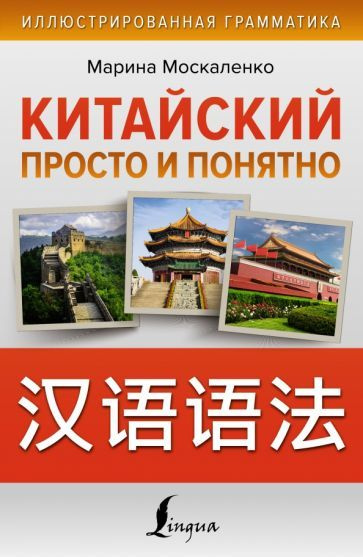 ИЛЛЮСТРИРОВАННАЯ ГРАММАТИКА

Марина Москаленко

КИТАЙСКИЙ
ПРОСТО И ПОНЯТНО

汉语语法

Lingua